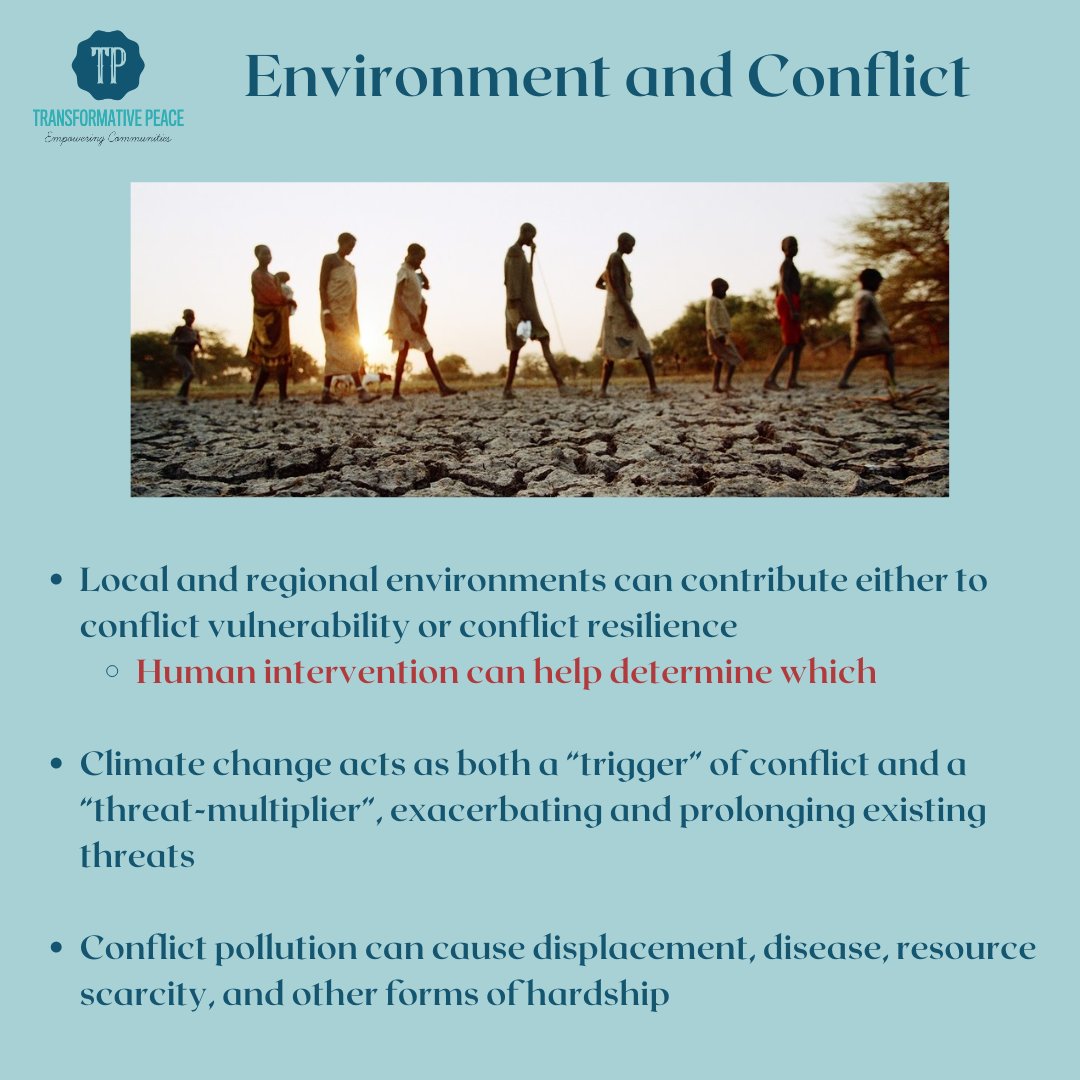 TP
TRANSFORMATIVE PEACE
Empowering Communities

Environment and Conflict

- Local and regional environments can contribute either to conflict vulnerability or conflict resilience
  - Human intervention can help determine which

- Climate change acts as both a "trigger" of conflict and a "threat-multiplier", exacerbating and prolonging existing threats

- Conflict pollution can cause displacement, disease, resource scarcity, and other forms of hardship